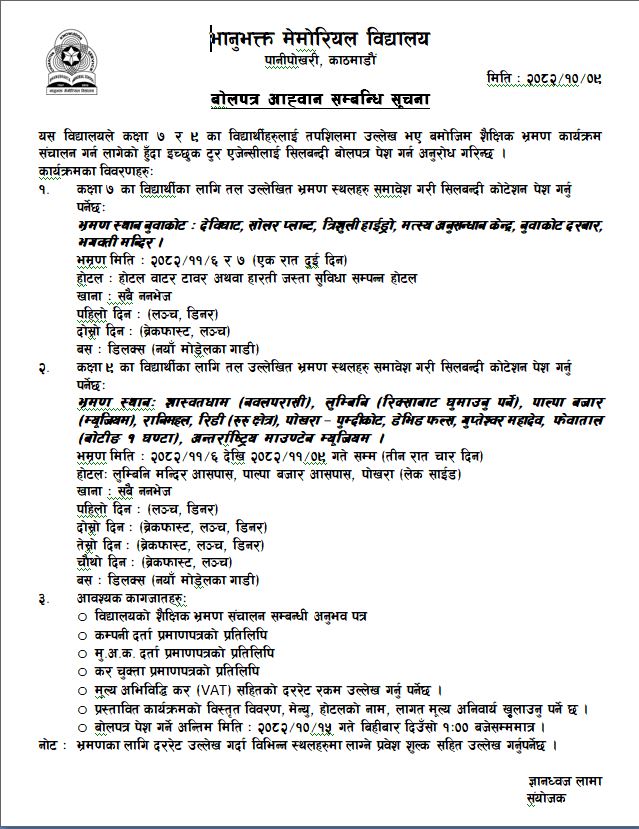 भानुभक्त मेमोरियल विद्यालय
पानीपोखरी, काठमाडौं

मिति : २०८२/१०/०९

बोलपत्र आह्वान सम्बन्धि सूचना

यस विद्यालयले कक्षा ७ र ९ का विद्यार्थीहरुलाई तपशिलमा उल्लेख भए बमोजिम शैक्षिक भ्रमण कार्यक्रम संचालन गर्न लागेको हुँदा इच्छुक टुर एजेन्सीलाई सिलबन्दी बोलपत्र पेश गर्न अनुरोध गरिन्छ ।

कार्यक्रमका विवरणहरु:

१. कक्षा ७ का विद्यार्थीका लागि तल उल्लेखित भ्रमण स्थलहरु समावेश गरी सिलबन्दी कोटेशन पेश गर्नु पर्नेछ:

भ्रमण स्थान नुवाकोट : देविघाट, सोलर प्लान्ट, त्रिशुली हाईड्रो, मत्स्य अनुसन्धान केन्द्र, नुवाकोट दरबार, भगवती मन्दिर ।

भ्रमण मिति : २०८२/११/६ र ७ (एक रात दुई दिन)
होटल : होटल वाटर टावर अथवा हारती जस्ता सुविधा सम्पन्न होटल
खाना : सबै ननभेज
पहिलो दिन : (लञ्च, डिनर)
दोस्रो दिन : (ब्रेकफास्ट, लञ्च)
बस : डिलक्स (नयाँ मोडेलका गाडी)

२. कक्षा ९ का विद्यार्थीका लागि तल उल्लेखित भ्रमण स्थलहरु समावेश गरी सिलबन्दी कोटेशन पेश गर्नु पर्नेछ:

भ्रमण स्थान: शास्वतधाम (नवलपरासी), लुम्बिनि (रिक्साबाट घुमाउनु पर्ने), पाल्पा बजार (म्यूजियम), रानिमहल, रिडी (रुरु क्षेत्र), पोखरा – पुम्दीकोट, डेभिड फल्स, गुप्तेश्वर महादेव, फेवाताल (बोटीङ १ घण्टा), अन्तर्राष्ट्रिय माउण्टेन म्यूजियम ।

भ्रमण मिति : २०८२/११/६ देखि २०८२/११/०९ गते सम्म (तीन रात चार दिन)
होटल: लुम्बिनि मन्दिर आसपास, पाल्पा बजार आसपास, पोखरा (लेक साईड)
खाना : सबै ननभेज
पहिलो दिन : (लञ्च, डिनर)
दोस्रो दिन : (ब्रेकफास्ट, लञ्च, डिनर)
तेस्रो दिन : (ब्रेकफास्ट, लञ्च, डिनर)
चौथो दिन : (ब्रेकफास्ट, लञ्च)
बस : डिलक्स (नयाँ मोडेलका गाडी)

३. आवश्यक कागजातहरु:
○ विद्यालयको शैक्षिक भ्रमण संचालन सम्बन्धी अनुभव पत्र
○ कम्पनी दर्ता प्रमाणपत्रको प्रतिलिपि
○ मु.अ.क. दर्ता प्रमाणपत्रको प्रतिलिपि
○ कर चुक्ता प्रमाणपत्रको प्रतिलिपि
○ मूल्य अभिवृद्धि कर (VAT) सहितको दररेट रकम उल्लेख गर्नु पर्नेछ ।
○ प्रस्तावित कार्यक्रमको विस्तृत विवरण, मेन्यु, होटलको नाम, लागत मूल्य अनिवार्य खुलाउनु पर्ने छ ।
○ बोलपत्र पेश गर्ने अन्तिम मिति : २०८२/१०/१५ गते बिहीवार दिउँसो १:०० बजेसम्ममात्र ।

नोट : भ्रमणका लागि दररेट उल्लेख गर्दा विभिन्न स्थलहरुमा लाग्ने प्रवेश शुल्क सहित उल्लेख गर्नुपर्नेछ ।

ज्ञानध्वज लामा
संयोजक